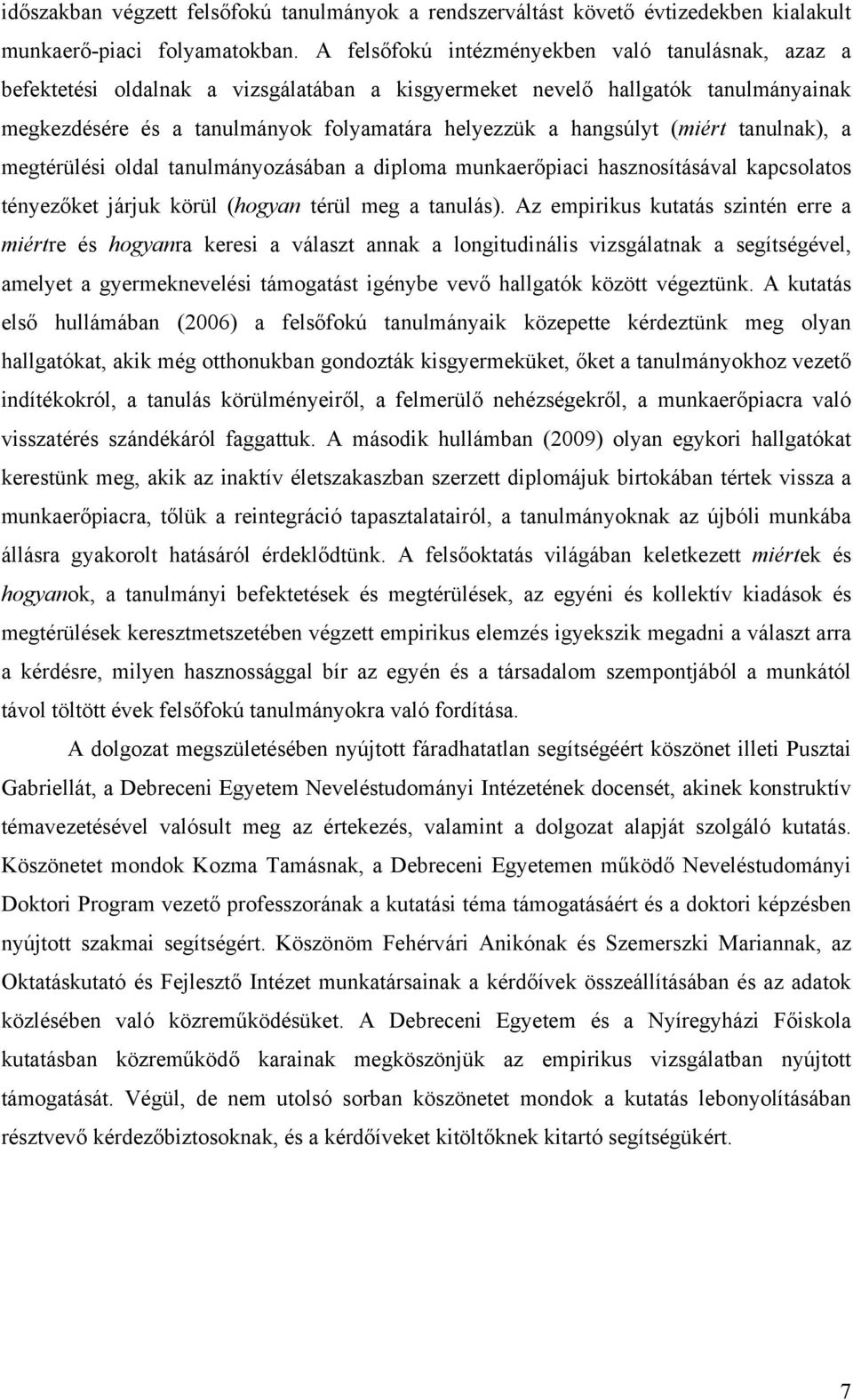 időszakban végzett felsőfokú tanulmányok a rendszerváltást követő évtizedekben kialakult munkaerő-piaci folyamatokban. A felsőfokú intézményekben való tanulásnak, azaz a befektetési oldalnak a vizsgálatában a kisgyermeket nevelő hallgatók tanulmányainak megkezdésére és a tanulmányok folyamatára helyezzük a hangsúlyt (miért tanulnak), a megtérülési oldal tanulmányozásában a diploma munkaerőpiaci hasznosításával kapcsolatos tényezőket járjuk körül (hogyan térül meg a tanulás). Az empirikus kutatás szintén erre a miértre és hogyanra keresi a választ annak a longitudinális vizsgálatnak a segítségével, amelyet a gyermeknevelési támogatást igénybe vevő hallgatók között végeztünk. A kutatás első hullámában (2006) a felsőfokú tanulmányaik közepette kérdeztünk meg olyan hallgatókat, akik még otthonukban gondozták kisgyermeküket, őket a tanulmányokhoz vezető indítékokról, a tanulás körülményeiről, a felmerülő nehézségekről, a munkaerőpiacra való visszatérés szándékáról faggattuk. A második hullámban (2009) olyan egykori hallgatókat kerestünk meg, akik az inaktív életszakaszban szerzett diplomájuk birtokában tértek vissza a munkaerőpiacra, tőlük a reintegráció tapasztalatairól, a tanulmányoknak az újbóli munkába állásra gyakorolt hatásáról érdeklődtünk. A felsőoktatás világában keletkezett miértek és hogyanok, a tanulmányi befektetések és megtérülések, az egyéni és kollektív kiadások és megtérülések keresztmetszetében végzett empirikus elemzés igyekszik megadni a választ arra a kérdésre, milyen hasznossággal bír az egyén és a társadalom szempontjából a munkától távol töltött évek felsőfokú tanulmányokra való fordítása.

A dolgozat megszületésében nyújtott fáradhatatlan segítségéért köszönet illeti Pusztai Gabriellát, a Debreceni Egyetem Neveléstudományi Intézetének docensét, akinek konstruktív témavezetésével valósult meg az értekezés, valamint a dolgozat alapját szolgáló kutatás. Köszönetet mondok Kozma Tamásnak, a Debreceni Egyetemen működő Neveléstudományi Doktori Program vezető professzorának a kutatási téma támogatásáért és a doktori képzésben nyújtott szakmai segítségért. Köszönöm Fehérvári Anikónak és Szemerszki Mariannak, az Oktatáskutató és Fejlesztő Intézet munkatársainak a kérdőívek összeállításában és az adatok közlésében való közreműködésüket. A Debreceni Egyetem és a Nyíregyházi Főiskola kutatásban közreműködő karainak megköszönjük az empirikus vizsgálatban nyújtott támogatását. Végül, de nem utolsó sorban köszönetet mondok a kutatás lebonyolításában résztvevő kérdezőbiztosoknak, és a kérdőíveket kitöltőknek kitartó segítségükért.

7